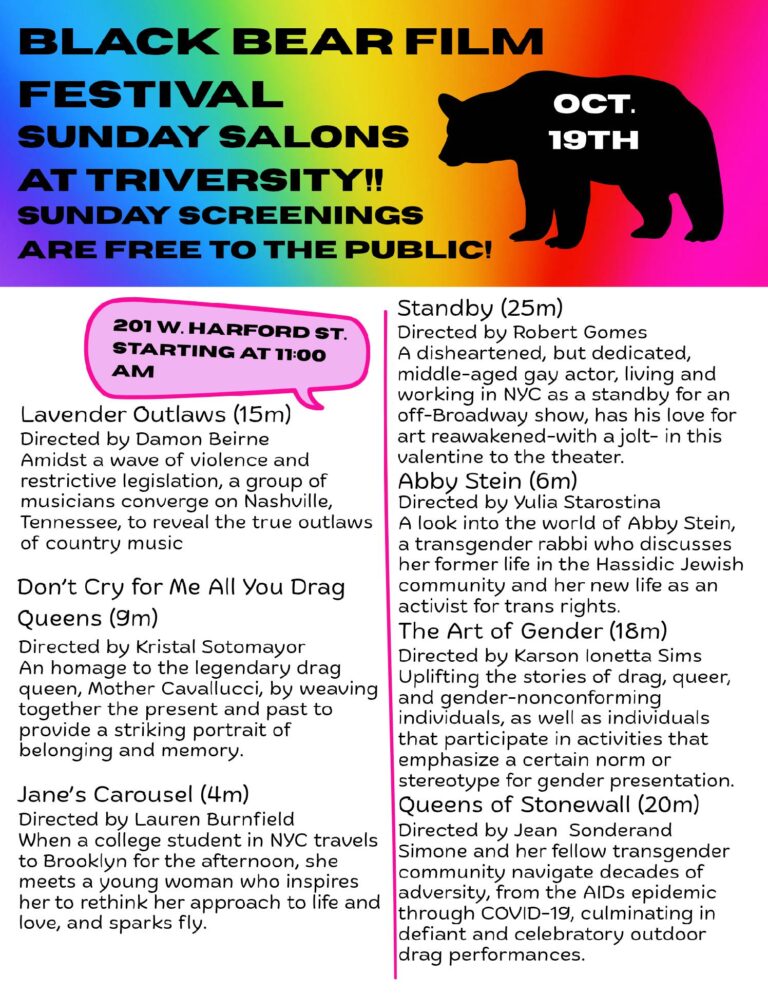 BLACK BEAR FILM FESTIVAL
SUNDAY SALONS AT TRIVERSITY!!
SUNDAY SCREENINGS ARE FREE TO THE PUBLIC!

OCT. 19TH

201 W. HARFORD ST. STARTING AT 11:00 AM

Lavender Outlaws (15m)
Directed by Damon Beirne
Amidst a wave of violence and restrictive legislation, a group of musicians converge on Nashville, Tennessee, to reveal the true outlaws of country music

Don't Cry for Me All You Drag Queens (9m)
Directed by Kristal Sotomayor
An homage to the legendary drag queen, Mother Cavallucci, by weaving together the present and past to provide a striking portrait of belonging and memory.

Jane's Carousel (4m)
Directed by Lauren Burnfield
When a college student in NYC travels to Brooklyn for the afternoon, she meets a young woman who inspires her to rethink her approach to life and love, and sparks fly.

Standby (25m)
Directed by Robert Gomes
A disheartened, but dedicated, middle-aged gay actor, living and working in NYC as a standby for an off-Broadway show, has his love for art reawakened-with a jolt- in this valentine to the theater.

Abby Stein (6m)
Directed by Yulia Starostina
A look into the world of Abby Stein, a transgender rabbi who discusses her former life in the Hassidic Jewish community and her new life as an activist for trans rights.

The Art of Gender (18m)
Directed by Karson Ionetta Sims
Uplifting the stories of drag, queer, and gender-nonconforming individuals, as well as individuals that participate in activities that emphasize a certain norm or stereotype for gender presentation.

Queens of Stonewall (20m)
Directed by Jean Sonderand
Simone and her fellow transgender community navigate decades of adversity, from the AIDs epidemic through COVID-19, culminating in defiant and celebratory outdoor drag performances.